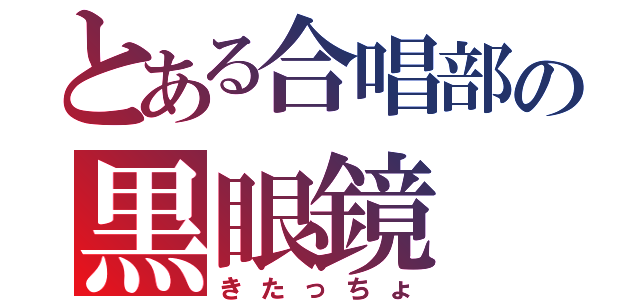 とある合唱部の

黒眼鏡

きたっちょ